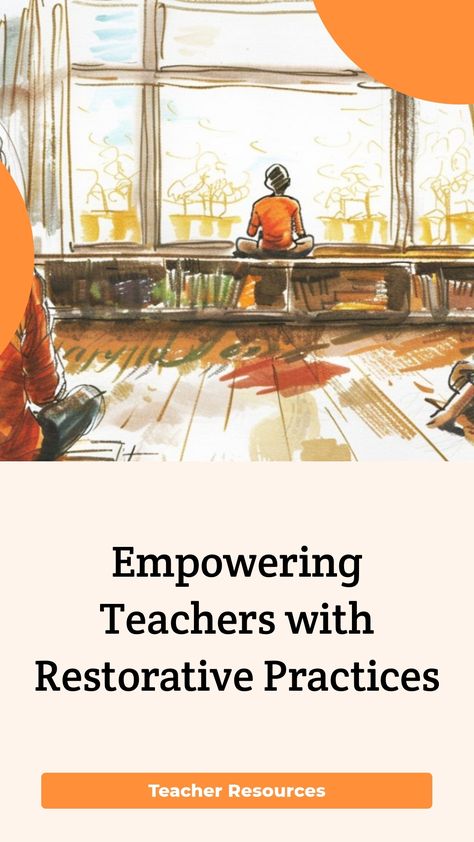 Empowering Teachers with Restorative Practices

Teacher Resources